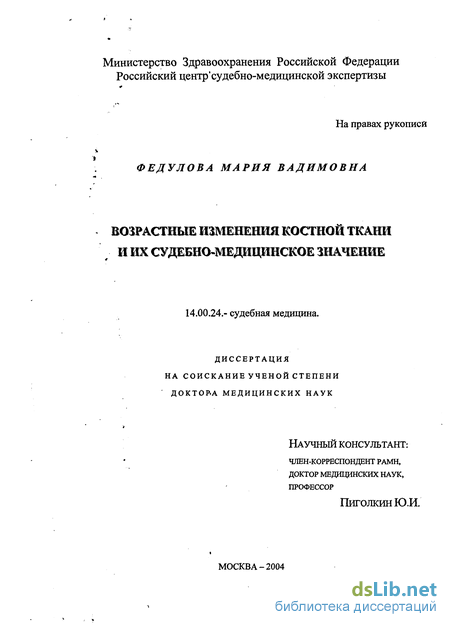 Министерство Здравоохранения Российской Федерации
Российский центр судебно-медицинской экспертизы

На правах рукописи

ФЕДУЛОВА МАРИЯ ВАДИМОВНА

ВОЗРАСТНЫЕ ИЗМЕНЕНИЯ КОСТНОЙ ТКАНИ
И ИХ СУДЕБНО-МЕДИЦИНСКОЕ ЗНАЧЕНИЕ

14.00.24.- судебная медицина.

ДИССЕРТАЦИЯ
НА СОИСКАНИЕ УЧЕНОЙ СТЕПЕНИ
ДОКТОРА МЕДИЦИНСКИХ НАУК

НАУЧНЫЙ КОНСУЛЬТАНТ:
ЧЛЕН-КОРРЕСПОНДЕНТ РАМН,
ДОКТОР МЕДИЦИНСКИХ НАУК,
ПРОФЕССОР
Пиголкин Ю.И.

МОСКВА – 2004

dsLib.net
библиотека диссертаций